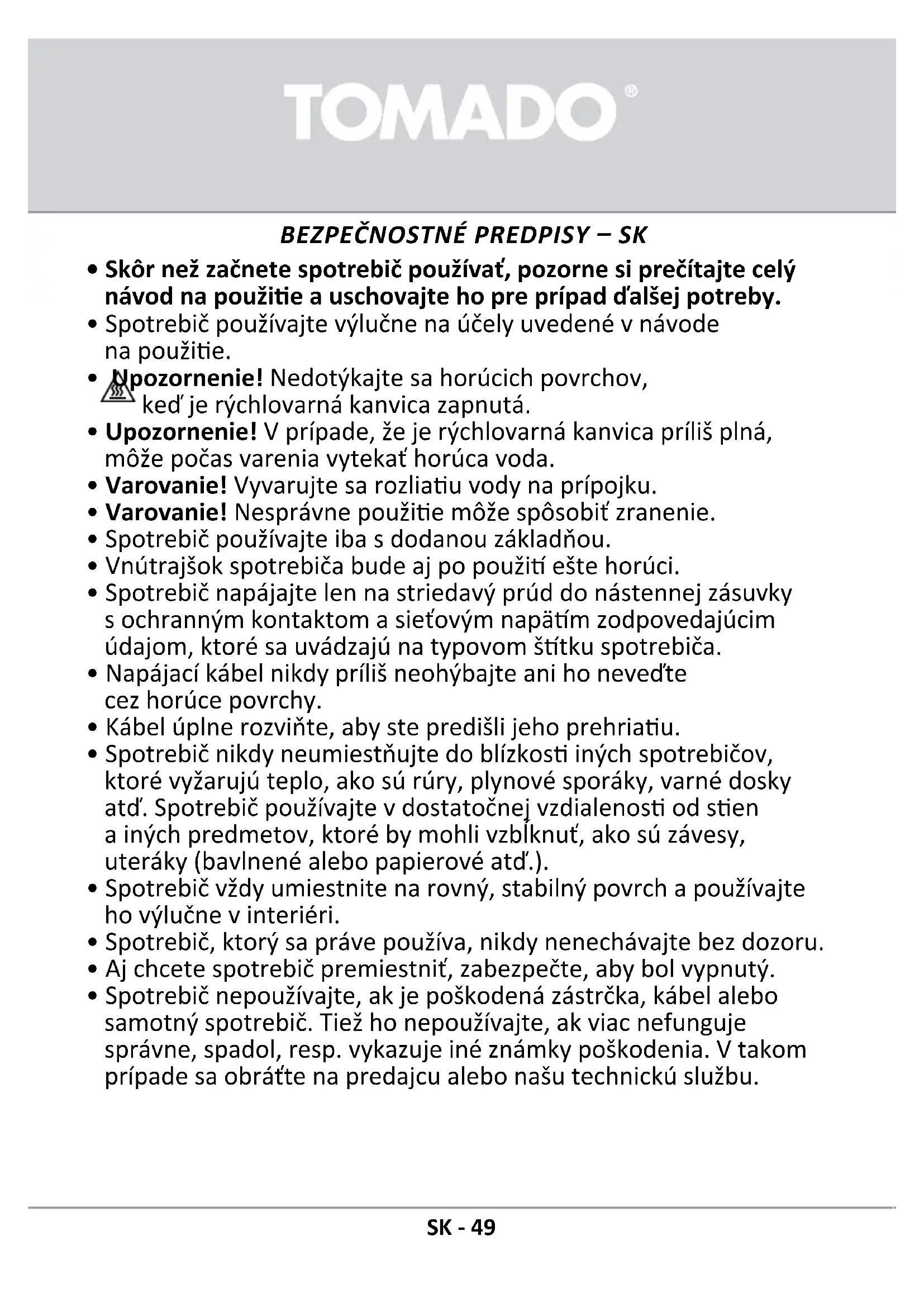 TOMADO®

BEZPEČNOSTNÉ PREDPISY – SK

• Skôr než začnete spotrebič používať, pozorne si prečítajte celý návod na použitie a uschovajte ho pre prípad ďalšej potreby.
• Spotrebič používajte výlučne na účely uvedené v návode na použitie.
• Upozornenie! Nedotýkajte sa horúcich povrchov, keď je rýchlovarná kanvica zapnutá.
• Upozornenie! V prípade, že je rýchlovarná kanvica príliš plná, môže počas varenia vytekať horúca voda.
• Varovanie! Vyvarujte sa rozliatiu vody na prípojku.
• Varovanie! Nesprávne použitie môže spôsobiť zranenie.
• Spotrebič používajte iba s dodanou základňou.
• Vnútrajšok spotrebiča bude aj po použití ešte horúci.
• Spotrebič napájajte len na striedavý prúd do nástennej zásuvky s ochranným kontaktom a sieťovým napätím zodpovedajúcim údajom, ktoré sa uvádzajú na typovom štítku spotrebiča.
• Napájací kábel nikdy príliš neohýbajte ani ho neveďte cez horúce povrchy.
• Kábel úplne rozviňte, aby ste predišli jeho prehriatiu.
• Spotrebič nikdy neumiestňujte do blízkosti iných spotrebičov, ktoré vyžarujú teplo, ako sú rúry, plynové sporáky, varné dosky atď. Spotrebič používajte v dostatočnej vzdialenosti od stien a iných predmetov, ktoré by mohli vzbĺknuť, ako sú závesy, uteráky (bavlnené alebo papierové atď.).
• Spotrebič vždy umiestnite na rovný, stabilný povrch a používajte ho výlučne v interiéri.
• Spotrebič, ktorý sa práve používa, nikdy nenechávajte bez dozoru.
• Aj chcete spotrebič premiestniť, zabezpečte, aby bol vypnutý.
• Spotrebič nepoužívajte, ak je poškodená zástrčka, kábel alebo samotný spotrebič. Tiež ho nepoužívajte, ak viac nefunguje správne, spadol, resp. vykazuje iné známky poškodenia. V takom prípade sa obráťte na predajcu alebo našu technickú službu.

SK - 49